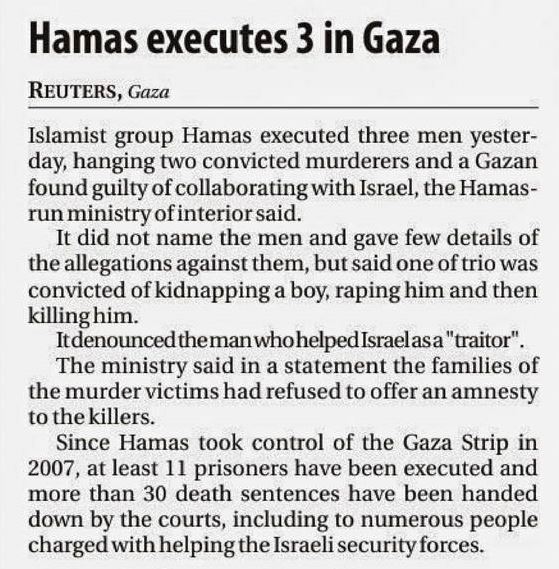 Hamas executes 3 in Gaza

REUTERS, Gaza

Islamist group Hamas executed three men yesterday, hanging two convicted murderers and a Gazan found guilty of collaborating with Israel, the Hamas-run ministry of interior said.

It did not name the men and gave few details of the allegations against them, but said one of trio was convicted of kidnapping a boy, raping him and then killing him.

It denounced the man who helped Israel as a "traitor".

The ministry said in a statement the families of the murder victims had refused to offer an amnesty to the killers.

Since Hamas took control of the Gaza Strip in 2007, at least 11 prisoners have been executed and more than 30 death sentences have been handed down by the courts, including to numerous people charged with helping the Israeli security forces.